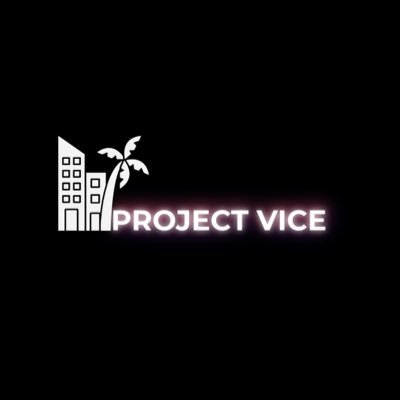 PROJECT VICE